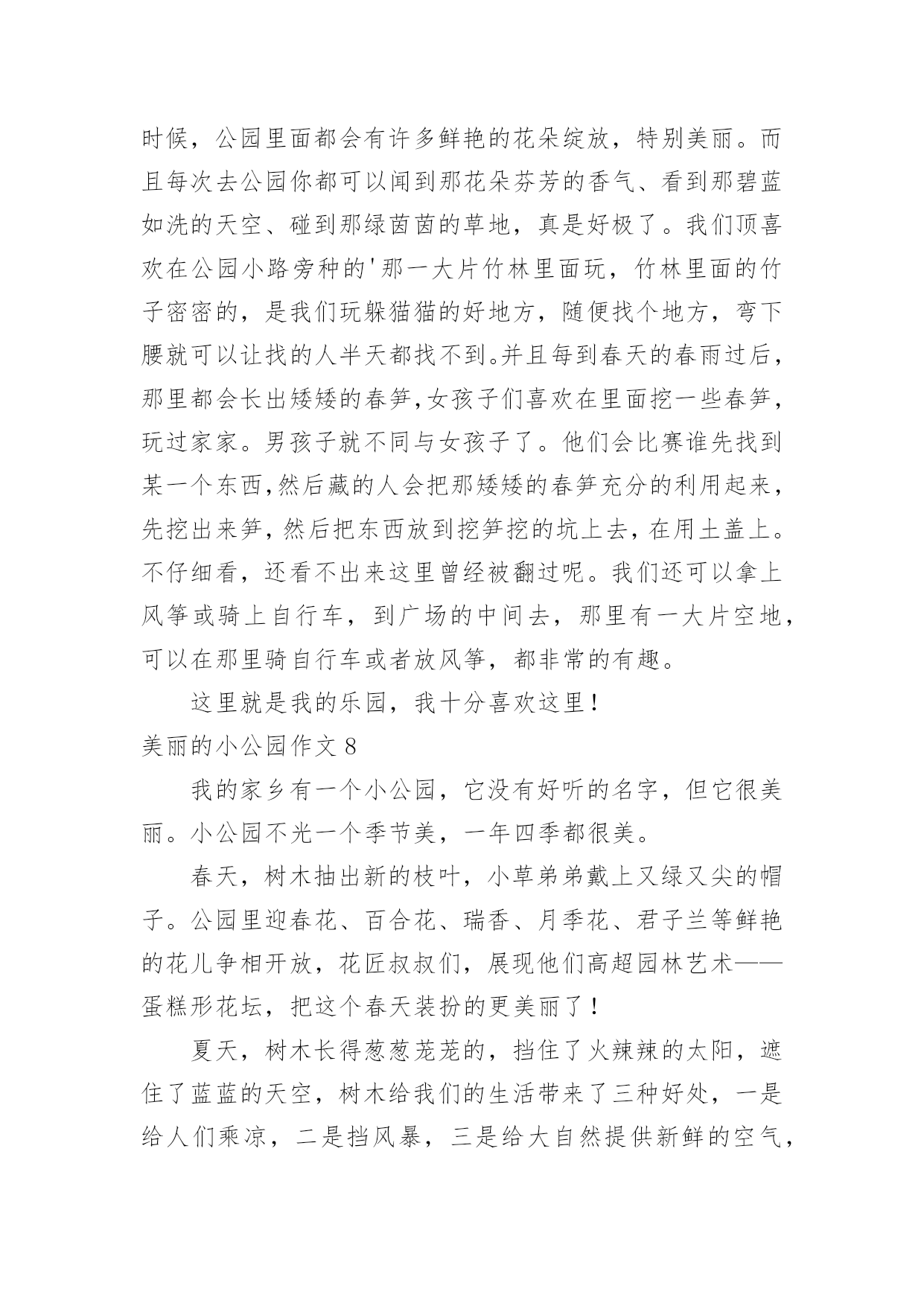 时候，公园里面都会有许多鲜艳的花朵绽放，特别美丽。而且每次去公园你都可以闻到那花朵芬芳的香气、看到那碧蓝如洗的天空、碰到那绿茵茵的草地，真是好极了。我们顶喜欢在公园小路旁种的'那一大片竹林里面玩，竹林里面的竹子密密的，是我们玩躲猫猫的好地方，随便找个地方，弯下腰就可以让找的人半天都找不到。并且每到春天的春雨过后，那里都会长出矮矮的春笋,女孩子们喜欢在里面挖一些春笋，玩过家家。男孩子就不同与女孩子了。他们会比赛谁先找到某一个东西,然后藏的人会把那矮矮的春笋充分的利用起来，先挖出来笋，然后把东西放到挖笋挖的坑上去，在用土盖上。不仔细看，还看不出来这里曾经被翻过呢。我们还可以拿上风筝或骑上自行车，到广场的中间去，那里有一大片空地，可以在那里骑自行车或者放风筝，都非常的有趣。

这里就是我的乐园，我十分喜欢这里！

美丽的小公园作文 8

我的家乡有一个小公园，它没有好听的名字，但它很美丽。小公园不光一个季节美，一年四季都很美。

春天，树木抽出新的枝叶，小草弟弟戴上又绿又尖的帽子。公园里迎春花、百合花、瑞香、月季花、君子兰等鲜艳的花儿争相开放，花匠叔叔们，展现他们高超园林艺术——蛋糕形花坛，把这个春天装扮的更美丽了！

夏天，树木长得葱葱茏茏的，挡住了火辣辣的太阳，遮住了蓝蓝的天空，树木给我们的生活带来了三种好处，一是给人们乘凉，二是挡风暴，三是给大自然提供新鲜的空气，